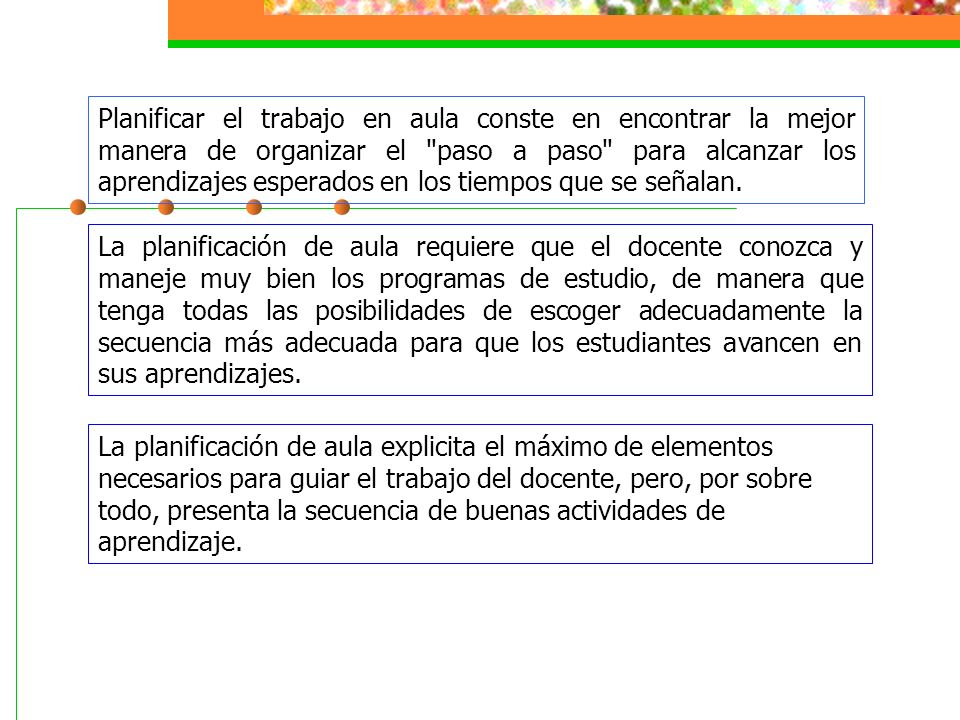 Planificar el trabajo en aula conste en encontrar la mejor manera de organizar el "paso a paso" para alcanzar los aprendizajes esperados en los tiempos que se señalan.

La planificación de aula requiere que el docente conozca y maneje muy bien los programas de estudio, de manera que tenga todas las posibilidades de escoger adecuadamente la secuencia más adecuada para que los estudiantes avancen en sus aprendizajes.

La planificación de aula explicita el máximo de elementos necesarios para guiar el trabajo del docente, pero, por sobre todo, presenta la secuencia de buenas actividades de aprendizaje.